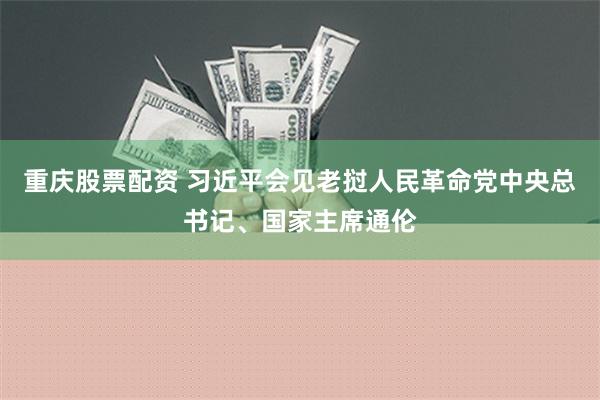 重庆股票配资 习近平会见老挝人民革命党中央总书记、国家主席通伦